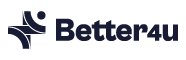 Better4u